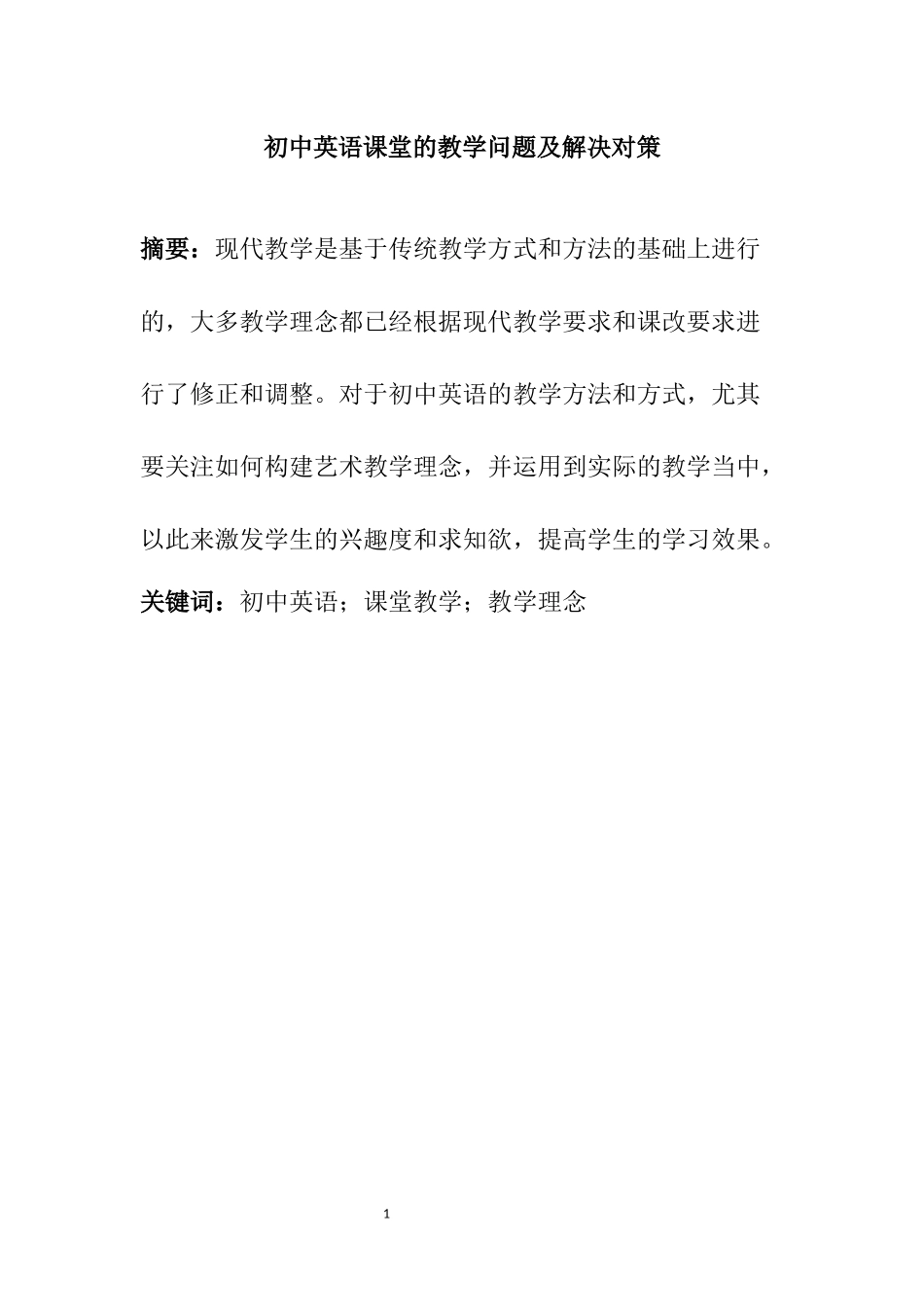 初中英语课堂的教学问题及解决对策

摘要：现代教学是基于传统教学方式和方法的基础上进行的，大多教学理念都已经根据现代教学要求和课改要求进行了修正和调整。对于初中英语的教学方法和方式，尤其要关注如何构建艺术教学理念，并运用到实际的教学当中，以此来激发学生的兴趣度和求知欲，提高学生的学习效果。

关键词：初中英语；课堂教学；教学理念

1